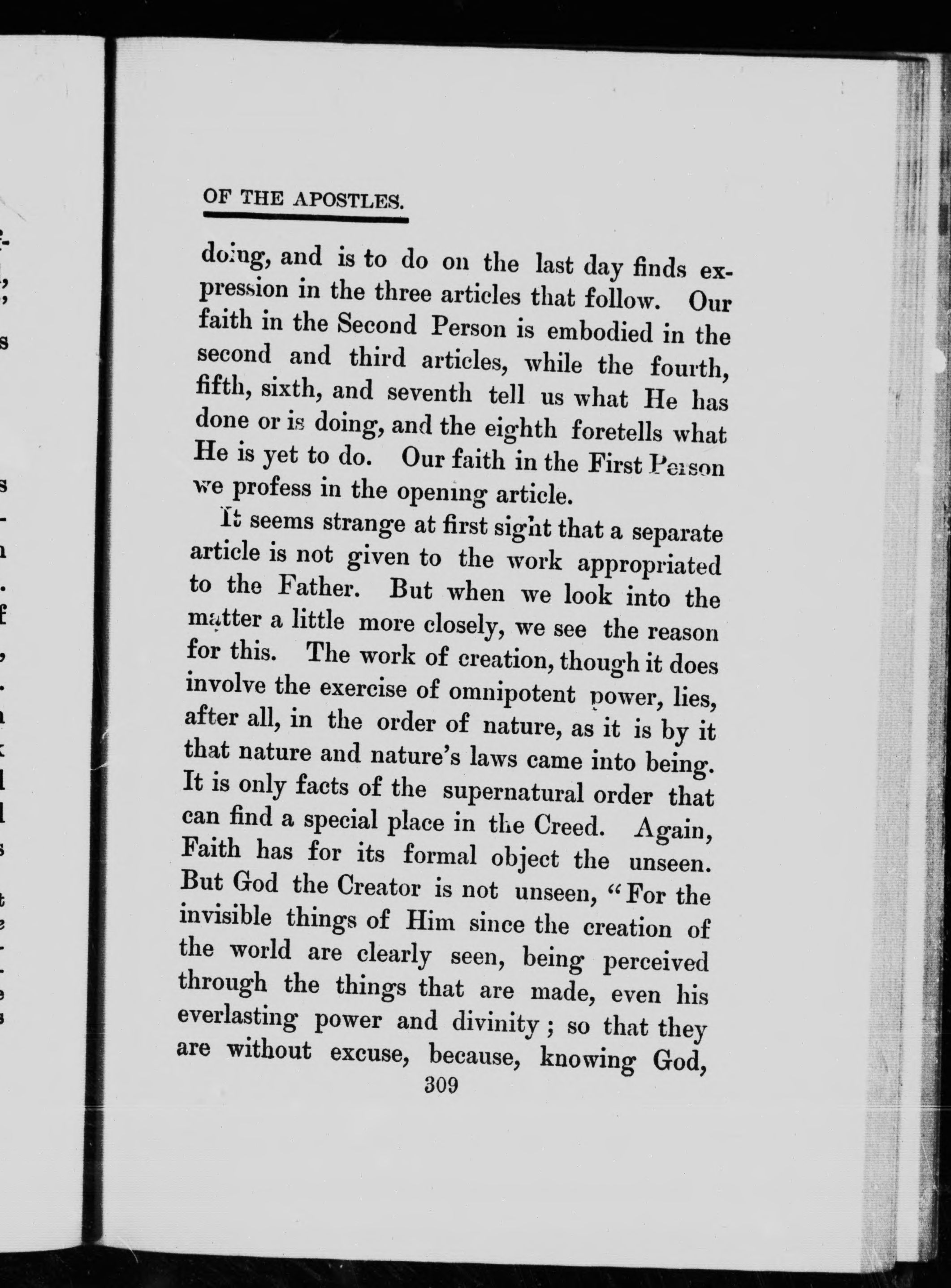 OF THE APOSTLES.

doing, and is to do on the last day finds expression in the three articles that follow. Our faith in the Second Person is embodied in the second and third articles, while the fourth, fifth, sixth, and seventh tell us what He has done or is doing, and the eighth foretells what He is yet to do. Our faith in the First Person we profess in the opening article.

It seems strange at first sight that a separate article is not given to the work appropriated to the Father. But when we look into the matter a little more closely, we see the reason for this. The work of creation, though it does involve the exercise of omnipotent power, lies, after all, in the order of nature, as it is by it that nature and nature's laws came into being. It is only facts of the supernatural order that can find a special place in the Creed. Again, Faith has for its formal object the unseen. But God the Creator is not unseen, "For the invisible things of Him since the creation of the world are clearly seen, being perceived through the things that are made, even his everlasting power and divinity; so that they are without excuse, because, knowing God,

309